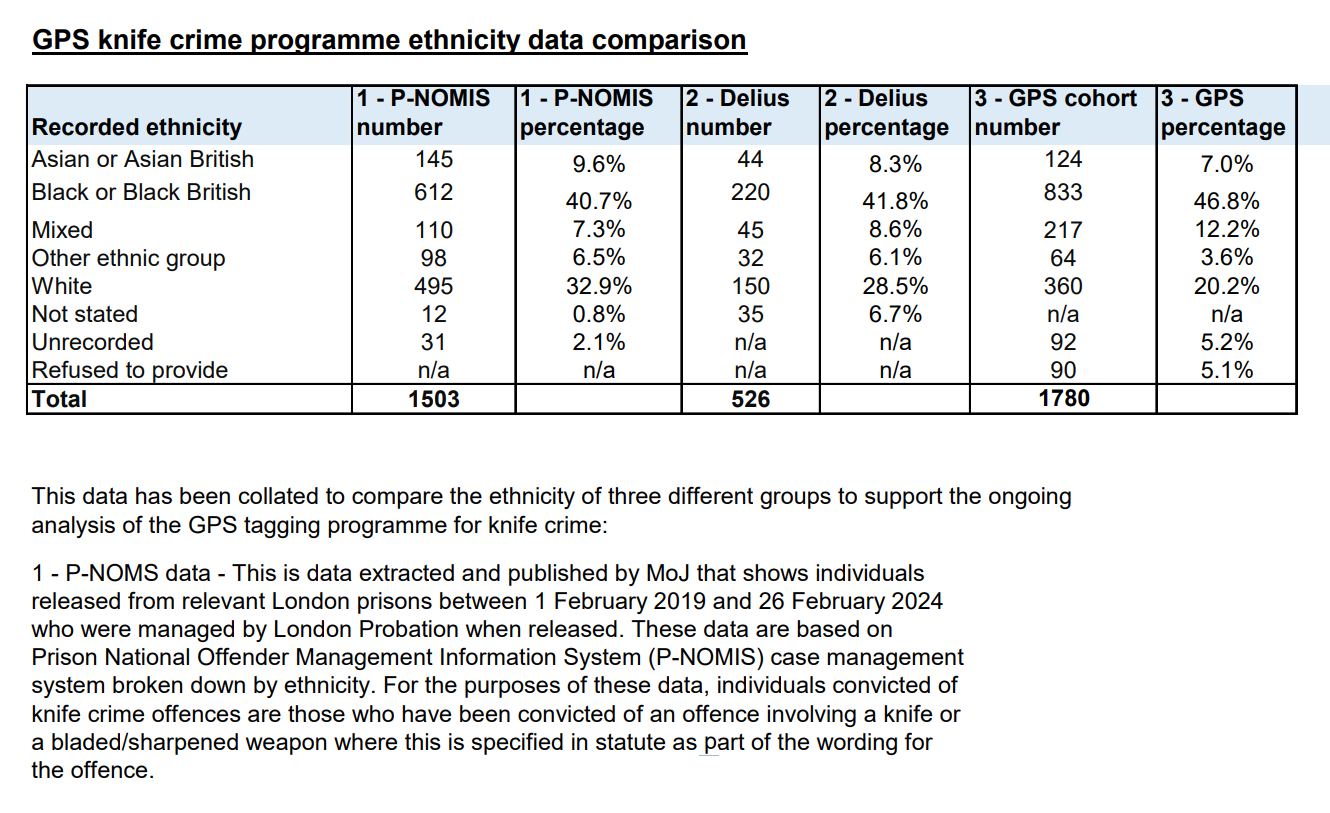 GPS knife crime programme ethnicity data comparison

| Recorded ethnicity | 1 - P-NOMIS number | 1 - P-NOMIS percentage | 2 - Delius number | 2 - Delius percentage | 3 - GPS cohort number | 3 - GPS percentage |
|---|---|---|---|---|---|---|
| Asian or Asian British | 145 | 9.6% | 44 | 8.3% | 124 | 7.0% |
| Black or Black British | 612 | 40.7% | 220 | 41.8% | 833 | 46.8% |
| Mixed | 110 | 7.3% | 45 | 8.6% | 217 | 12.2% |
| Other ethnic group | 98 | 6.5% | 32 | 6.1% | 64 | 3.6% |
| White | 495 | 32.9% | 150 | 28.5% | 360 | 20.2% |
| Not stated | 12 | 0.8% | 35 | 6.7% | n/a | n/a |
| Unrecorded | 31 | 2.1% | n/a | n/a | 92 | 5.2% |
| Refused to provide | n/a | n/a | n/a | n/a | 90 | 5.1% |
| Total | 1503 | | 526 | | 1780 | |

This data has been collated to compare the ethnicity of three different groups to support the ongoing analysis of the GPS tagging programme for knife crime:

1 - P-NOMS data - This is data extracted and published by MoJ that shows individuals released from relevant London prisons between 1 February 2019 and 26 February 2024 who were managed by London Probation when released. These data are based on Prison National Offender Management Information System (P-NOMIS) case management system broken down by ethnicity. For the purposes of these data, individuals convicted of knife crime offences are those who have been convicted of an offence involving a knife or a bladed/sharpened weapon where this is specified in statute as part of the wording for the offence.